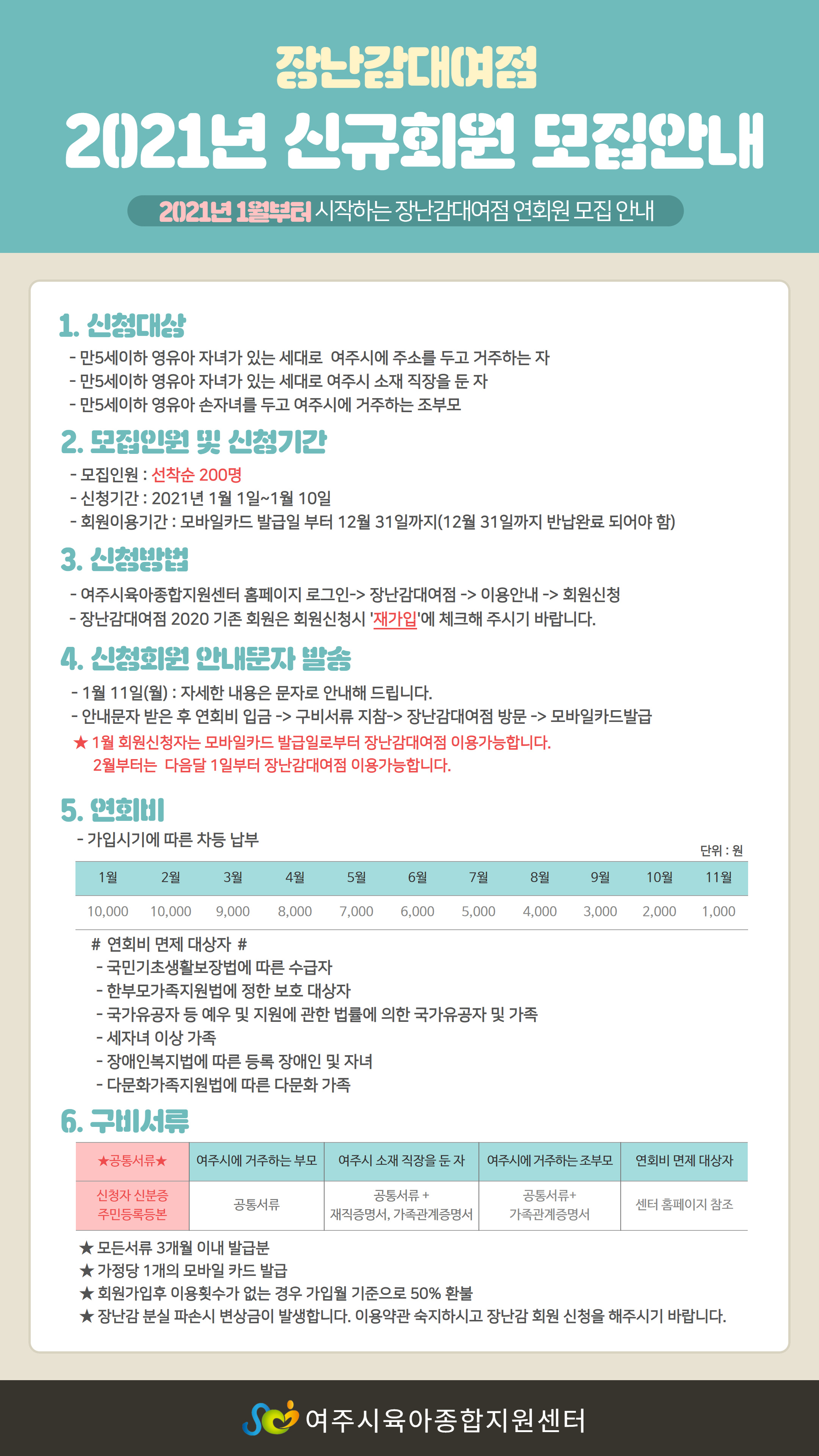 장난감대여점

2021년 신규회원 모집안내

2021년 1월부터 시작하는 장난감대여점 연회원 모집 안내

1. 신청대상

- 만5세이하 영유아 자녀가 있는 세대로 여주시에 주소를 두고 거주하는 자
- 만5세이하 영유아 자녀가 있는 세대로 여주시 소재 직장을 둔 자
- 만5세이하 영유아 손자녀를 두고 여주시에 거주하는 조부모

2. 모집인원 및 신청기간

- 모집인원 : 선착순 200명
- 신청기간 : 2021년 1월 1일~1월 10일
- 회원이용기간 : 모바일카드 발급일 부터 12월 31일까지(12월 31일까지 반납완료 되어야 함)

3. 신청방법

- 여주시육아종합지원센터 홈페이지 로그인-> 장난감대여점 -> 이용안내 -> 회원신청
- 장난감대여점 2020 기존 회원은 회원신청시 '재가입'에 체크해 주시기 바랍니다.

4. 신청회원 안내문자 발송

- 1월 11일(월) : 자세한 내용은 문자로 안내해 드립니다.
- 안내문자 받은 후 연회비 입금 -> 구비서류 지참-> 장난감대여점 방문 -> 모바일카드발급
★ 1월 회원신청자는 모바일카드 발급일로부터 장난감대여점 이용가능합니다.
2월부터는 다음달 1일부터 장난감대여점 이용가능합니다.

5. 연회비

- 가입시기에 따른 차등 납부

단위 : 원

| 1월 | 2월 | 3월 | 4월 | 5월 | 6월 | 7월 | 8월 | 9월 | 10월 | 11월 |
|---|---|---|---|---|---|---|---|---|---|---|
| 10,000 | 10,000 | 9,000 | 8,000 | 7,000 | 6,000 | 5,000 | 4,000 | 3,000 | 2,000 | 1,000 |

# 연회비 면제 대상자 #
- 국민기초생활보장법에 따른 수급자
- 한부모가족지원법에 정한 보호 대상자
- 국가유공자 등 예우 및 지원에 관한 법률에 의한 국가유공자 및 가족
- 세자녀 이상 가족
- 장애인복지법에 따른 등록 장애인 및 자녀
- 다문화가족지원법에 따른 다문화 가족

6. 구비서류

| ★공통서류★ | 여주시에 거주하는 부모 | 여주시 소재 직장을 둔 자 | 여주시에 거주하는 조부모 | 연회비 면제 대상자 |
|---|---|---|---|---|
| 신청자 신분증 주민등록등본 | 공통서류 | 공통서류 + 재직증명서, 가족관계증명서 | 공통서류+ 가족관계증명서 | 센터 홈페이지 참조 |

★ 모든서류 3개월 이내 발급분
★ 가정당 1개의 모바일 카드 발급
★ 회원가입후 이용횟수가 없는 경우 가입월 기준으로 50% 환불
★ 장난감 분실 파손시 변상금이 발생합니다. 이용약관 숙지하시고 장난감 회원 신청을 해주시기 바랍니다.

여주시육아종합지원센터